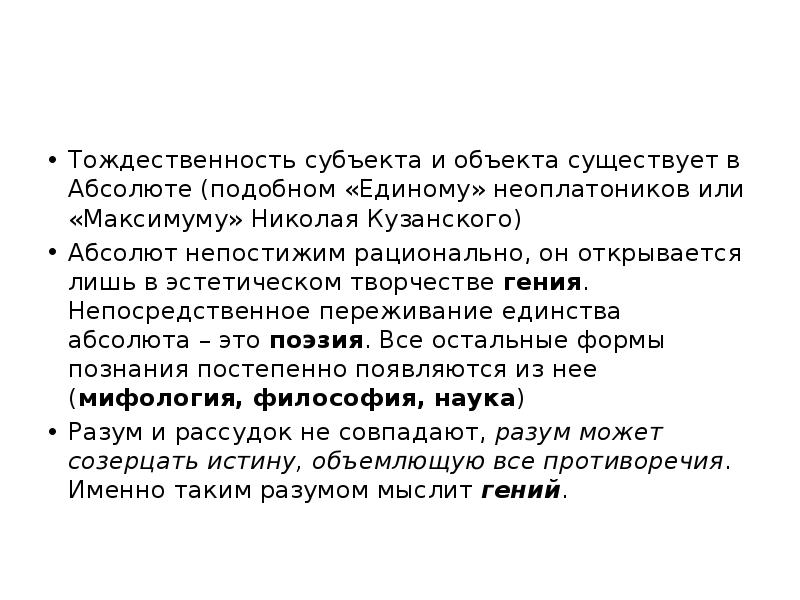 • Тождественность субъекта и объекта существует в Абсолюте (подобном «Единому» неоплатоников или «Максимуму» Николая Кузанского)

• Абсолют непостижим рационально, он открывается лишь в эстетическом творчестве гения. Непосредственное переживание единства абсолюта – это поэзия. Все остальные формы познания постепенно появляются из нее (мифология, философия, наука)

• Разум и рассудок не совпадают, разум может созерцать истину, объемлющую все противоречия. Именно таким разумом мыслит гений.